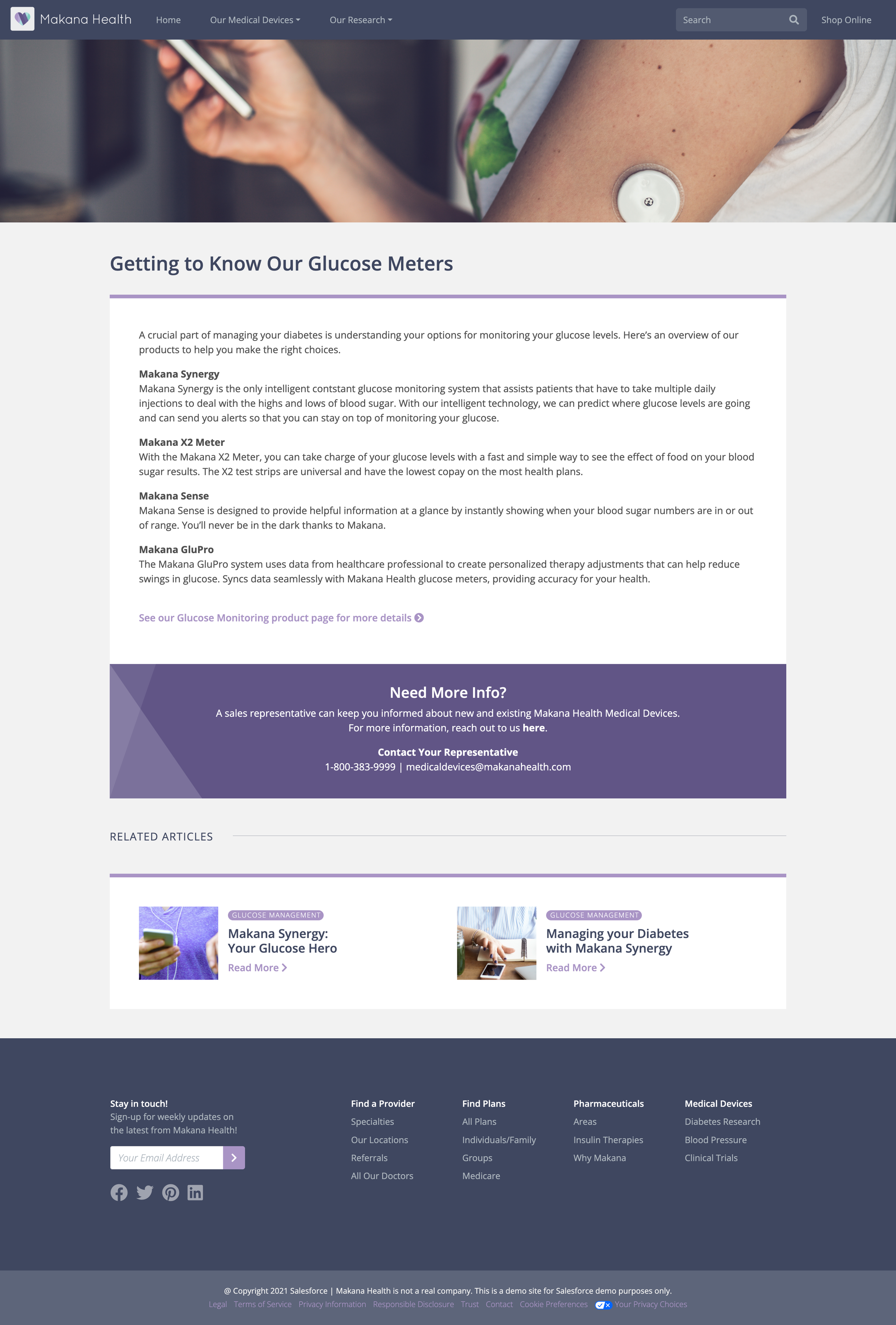 Makana Health Home Our Medical Devices Our Research Search Shop Online

Getting to Know Our Glucose Meters

A crucial part of managing your diabetes is understanding your options for monitoring your glucose levels. Here's an overview of our products to help you make the right choices.

Makana Synergy
Makana Synergy is the only intelligent contstant glucose monitoring system that assists patients that have to take multiple daily injections to deal with the highs and lows of blood sugar. With our intelligent technology, we can predict where glucose levels are going and can send you alerts so that you can stay on top of monitoring your glucose.

Makana X2 Meter
With the Makana X2 Meter, you can take charge of your glucose levels with a fast and simple way to see the effect of food on your blood sugar results. The X2 test strips are universal and have the lowest copay on the most health plans.

Makana Sense
Makana Sense is designed to provide helpful information at a glance by instantly showing when your blood sugar numbers are in or out of range. You'll never be in the dark thanks to Makana.

Makana GluPro
The Makana GluPro system uses data from healthcare professional to create personalized therapy adjustments that can help reduce swings in glucose. Syncs data seamlessly with Makana Health glucose meters, providing accuracy for your health.

See our Glucose Monitoring product page for more details

Need More Info?
A sales representative can keep you informed about new and existing Makana Health Medical Devices. For more information, reach out to us here.

Contact Your Representative
1-800-383-9999 | medicaldevices@makanahealth.com

RELATED ARTICLES

GLUCOSE MANAGEMENT
Makana Synergy: Your Glucose Hero
Read More

GLUCOSE MANAGEMENT
Managing your Diabetes with Makana Synergy
Read More

Stay in touch!
Sign-up for weekly updates on the latest from Makana Health!
Your Email Address

Find a Provider
Specialties
Our Locations
Referrals
All Our Doctors

Find Plans
All Plans
Individuals/Family
Groups
Medicare

Pharmaceuticals
Areas
Insulin Therapies
Why Makana

Medical Devices
Diabetes Research
Blood Pressure
Clinical Trials

@ Copyright 2021 Salesforce | Makana Health is not a real company. This is a demo site for Salesforce demo purposes only.
Legal Terms of Service Privacy Information Responsible Disclosure Trust Contact Cookie Preferences Your Privacy Choices